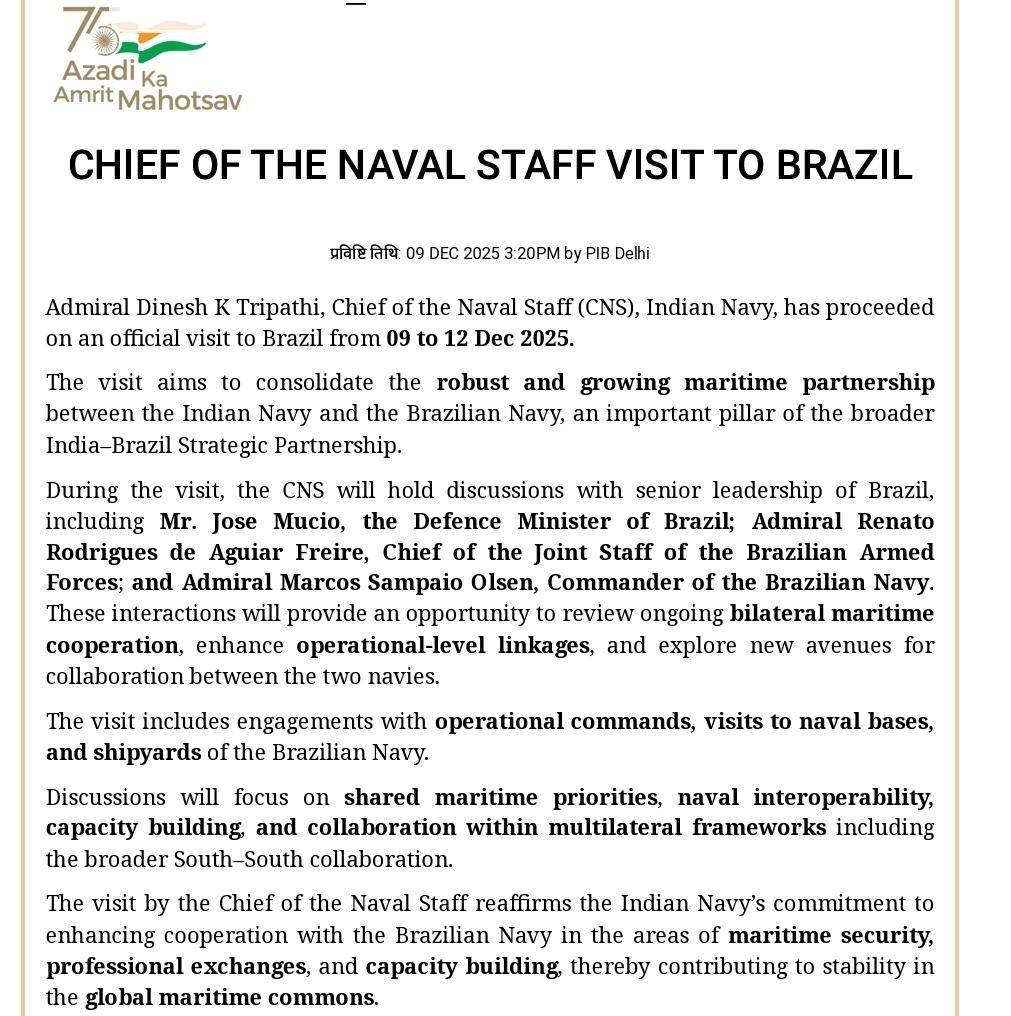 75 Azadi Ka Amrit Mahotsav

CHIEF OF THE NAVAL STAFF VISIT TO BRAZIL

प्रविष्टि तिथि: 09 DEC 2025 3:20PM by PIB Delhi

Admiral Dinesh K Tripathi, Chief of the Naval Staff (CNS), Indian Navy, has proceeded on an official visit to Brazil from 09 to 12 Dec 2025.

The visit aims to consolidate the robust and growing maritime partnership between the Indian Navy and the Brazilian Navy, an important pillar of the broader India–Brazil Strategic Partnership.

During the visit, the CNS will hold discussions with senior leadership of Brazil, including Mr. Jose Mucio, the Defence Minister of Brazil; Admiral Renato Rodrigues de Aguiar Freire, Chief of the Joint Staff of the Brazilian Armed Forces; and Admiral Marcos Sampaio Olsen, Commander of the Brazilian Navy. These interactions will provide an opportunity to review ongoing bilateral maritime cooperation, enhance operational-level linkages, and explore new avenues for collaboration between the two navies.

The visit includes engagements with operational commands, visits to naval bases, and shipyards of the Brazilian Navy.

Discussions will focus on shared maritime priorities, naval interoperability, capacity building, and collaboration within multilateral frameworks including the broader South–South collaboration.

The visit by the Chief of the Naval Staff reaffirms the Indian Navy's commitment to enhancing cooperation with the Brazilian Navy in the areas of maritime security, professional exchanges, and capacity building, thereby contributing to stability in the global maritime commons.